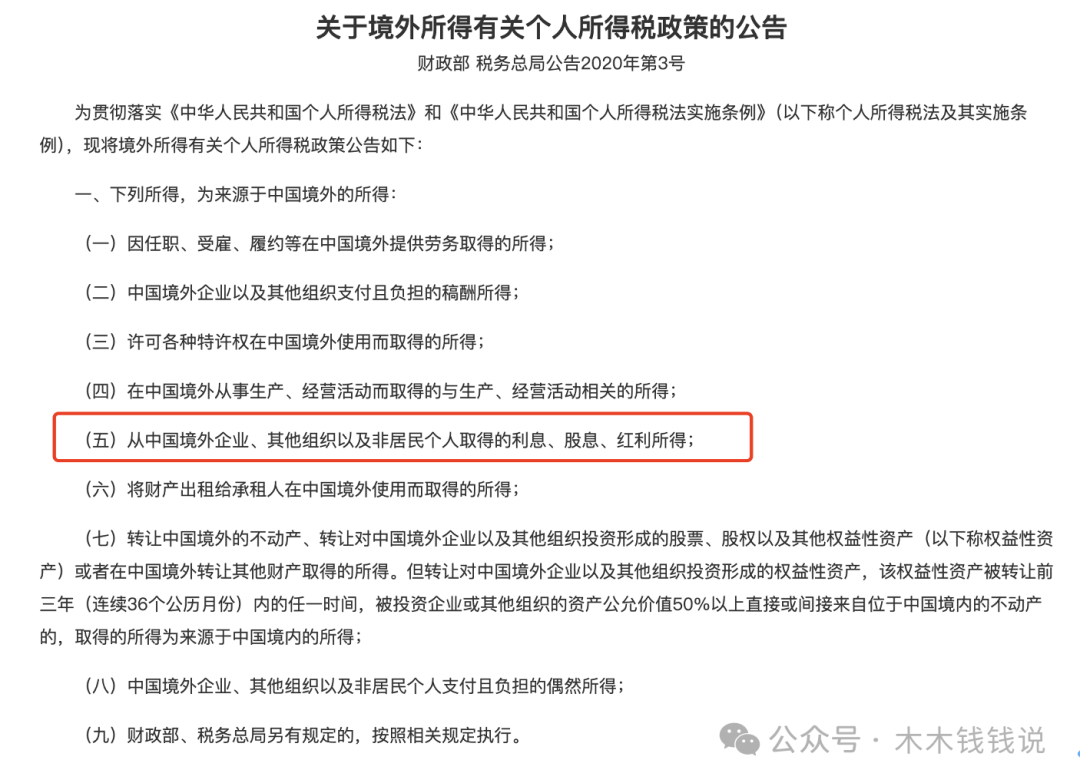 关于境外所得有关个人所得税政策的公告

财政部 税务总局公告2020年第3号

为贯彻落实《中华人民共和国个人所得税法》和《中华人民共和国个人所得税法实施条例》（以下称个人所得税法及其实施条例），现将境外所得有关个人所得税政策公告如下：

一、下列所得，为来源于中国境外的所得：

（一）因任职、受雇、履约等在中国境外提供劳务取得的所得；

（二）中国境外企业以及其他组织支付且负担的稿酬所得；

（三）许可各种特许权在中国境外使用而取得的所得；

（四）在中国境外从事生产、经营活动而取得的与生产、经营活动相关的所得；

（五）从中国境外企业、其他组织以及非居民个人取得的利息、股息、红利所得；

（六）将财产出租给承租人在中国境外使用而取得的所得；

（七）转让中国境外的不动产、转让对中国境外企业以及其他组织投资形成的股票、股权以及其他权益性资产（以下称权益性资产）或者在中国境外转让其他财产取得的所得。但转让对中国境外企业以及其他组织投资形成的权益性资产，该权益性资产被转让前三年（连续36个公历月份）内的任一时间，被投资企业或其他组织的资产公允价值50%以上直接或间接来自位于中国境内的不动产的，取得的所得为来源于中国境内的所得；

（八）中国境外企业、其他组织以及非居民个人支付且负担的偶然所得；

（九）财政部、税务总局另有规定的，按照相关规定执行。

公众号 · 木木钱钱说